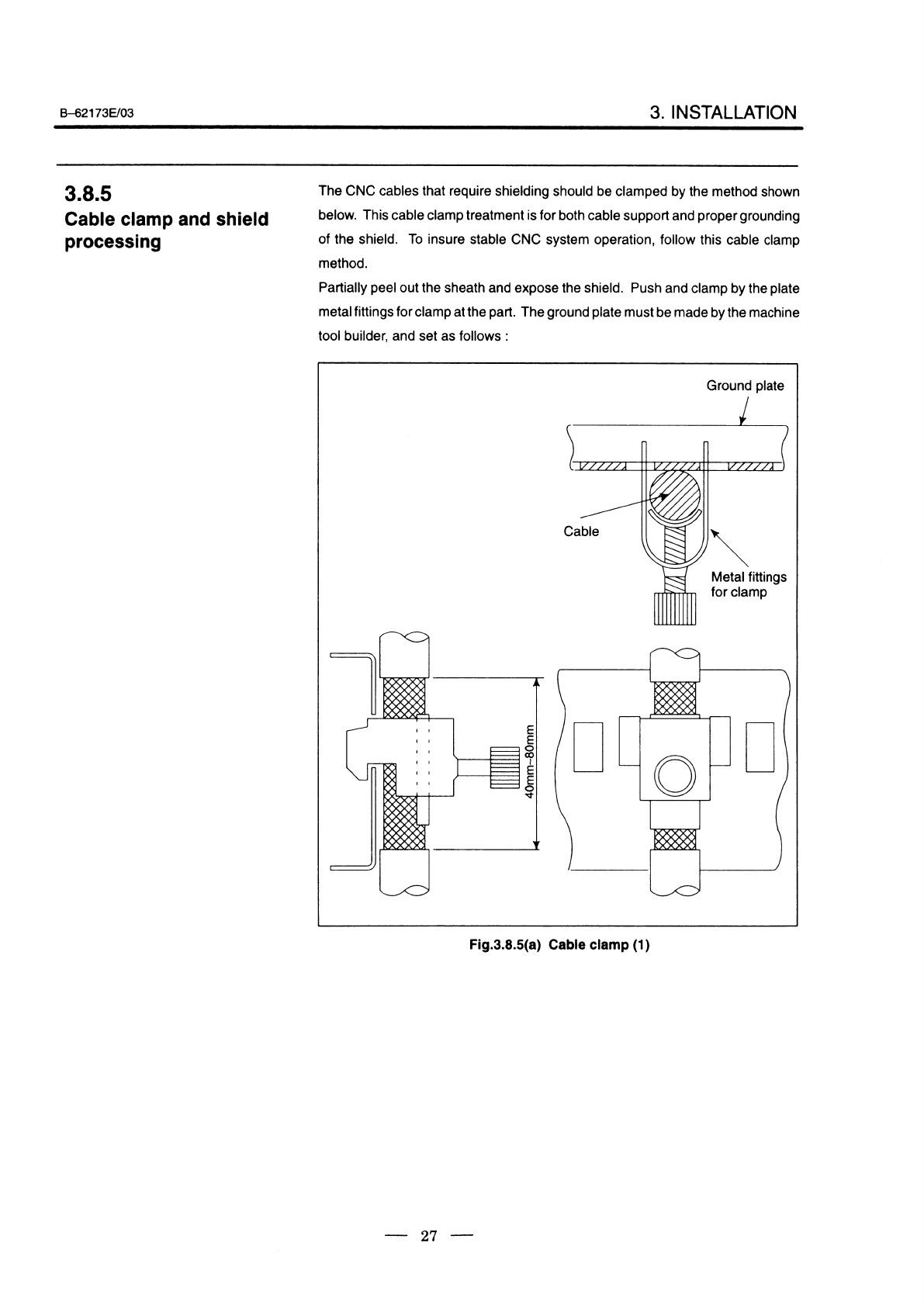 B–62173E/03

3. INSTALLATION

3.8.5
Cable clamp and shield processing

The CNC cables that require shielding should be clamped by the method shown below. This cable clamp treatment is for both cable support and proper grounding of the shield. To insure stable CNC system operation, follow this cable clamp method.

Partially peel out the sheath and expose the shield. Push and clamp by the plate metal fittings for clamp at the part. The ground plate must be made by the machine tool builder, and set as follows :

Ground plate

Cable

Metal fittings for clamp

40mm–80mm

Fig.3.8.5(a) Cable clamp (1)

— 27 —